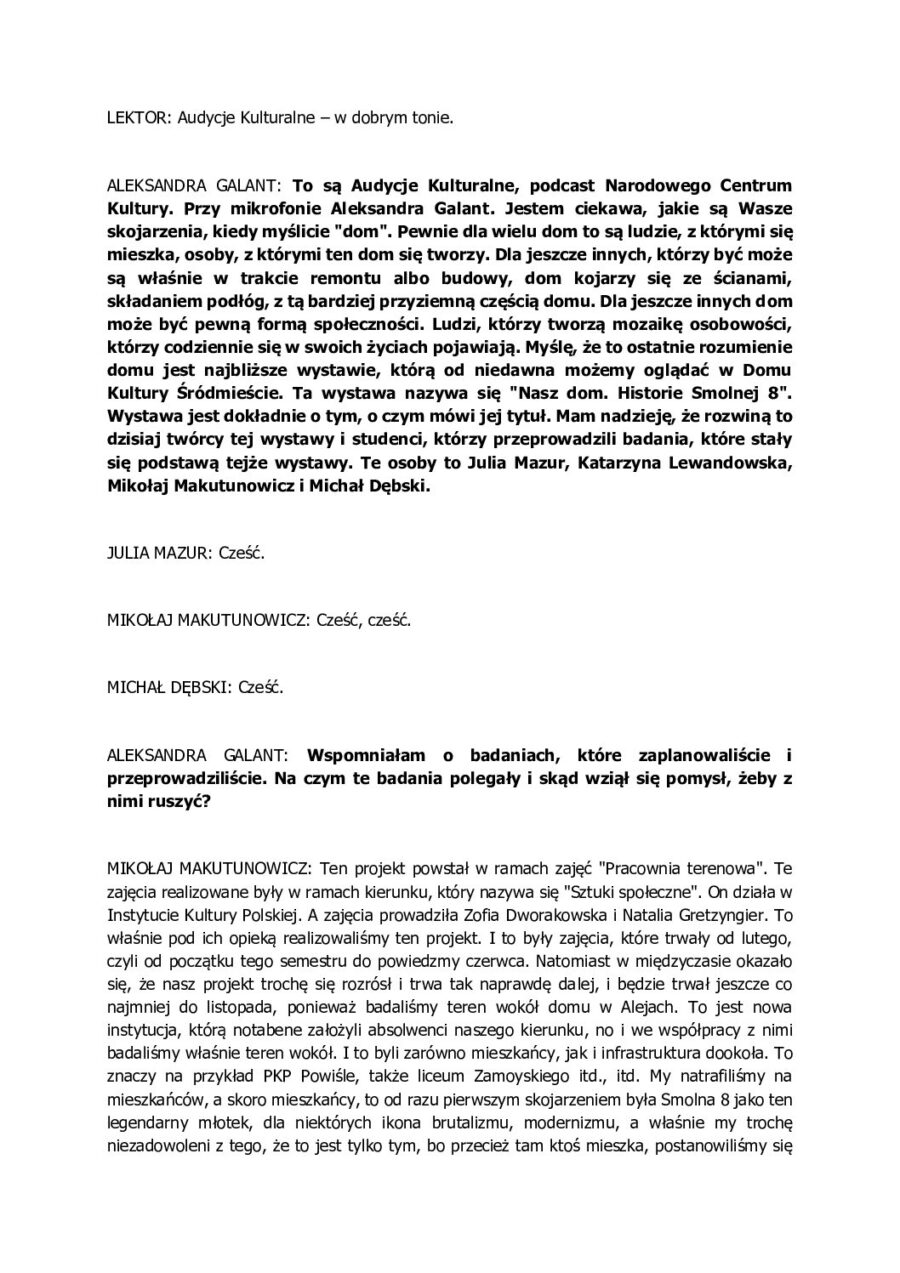 LEKTOR: Audycje Kulturalne – w dobrym tonie.

ALEKSANDRA GALANT: To są Audycje Kulturalne, podcast Narodowego Centrum Kultury. Przy mikrofonie Aleksandra Galant. Jestem ciekawa, jakie są Wasze skojarzenia, kiedy myślicie "dom". Pewnie dla wielu dom to są ludzie, z którymi się mieszka, osoby, z którymi ten dom się tworzy. Dla jeszcze innych, którzy być może są właśnie w trakcie remontu albo budowy, dom kojarzy się ze ścianami, składaniem podłóg, z tą bardziej przyziemną częścią domu. Dla jeszcze innych dom może być pewną formą społeczności. Ludzi, którzy tworzą mozaikę osobowości, którzy codziennie się w swoich życiach pojawiają. Myślę, że to ostatnie rozumienie domu jest najbliższe wystawie, którą od niedawna możemy oglądać w Domu Kultury Śródmieście. Ta wystawa nazywa się "Nasz dom. Historie Smolnej 8". Wystawa jest dokładnie o tym, o czym mówi jej tytuł. Mam nadzieję, że rozwiną to dzisiaj twórcy tej wystawy i studenci, którzy przeprowadzili badania, które stały się podstawą tejże wystawy. Te osoby to Julia Mazur, Katarzyna Lewandowska, Mikołaj Makutunowicz i Michał Dębski.

JULIA MAZUR: Cześć.

MIKOŁAJ MAKUTUNOWICZ: Cześć, cześć.

MICHAŁ DĘBSKI: Cześć.

ALEKSANDRA GALANT: Wspomniałam o badaniach, które zaplanowaliście i przeprowadziliście. Na czym te badania polegały i skąd wziął się pomysł, żeby z nimi ruszyć?

MIKOŁAJ MAKUTUNOWICZ: Ten projekt powstał w ramach zajęć "Pracownia terenowa". Te zajęcia realizowane były w ramach kierunku, który nazywa się "Sztuki społeczne". On działa w Instytucie Kultury Polskiej. A zajęcia prowadziła Zofia Dworakowska i Natalia Gretzyngier. To właśnie pod ich opieką realizowaliśmy ten projekt. I to były zajęcia, które trwały od lutego, czyli od początku tego semestru do powiedzmy czerwca. Natomiast w międzyczasie okazało się, że nasz projekt trochę się rozrósł i trwa tak naprawdę dalej, i będzie trwał jeszcze co najmniej do listopada, ponieważ badaliśmy teren wokół domu w Alejach. To jest nowa instytucja, którą notabene założyli absolwenci naszego kierunku, no i we współpracy z nimi badaliśmy właśnie teren wokół. I to byli zarówno mieszkańcy, jak i infrastruktura dookoła. To znaczy na przykład PKP Powiśle, także liceum Zamoyskiego itd., itd. My natrafiliśmy na mieszkańców, a skoro mieszkańcy, to od razu pierwszym skojarzeniem była Smolna 8 jako ten legendarny młotek, dla niektórych ikona brutalizmu, modernizmu, a właśnie my trochę niezadowoleni z tego, że to jest tylko tym, bo przecież tam ktoś mieszka, postanowiliśmy się